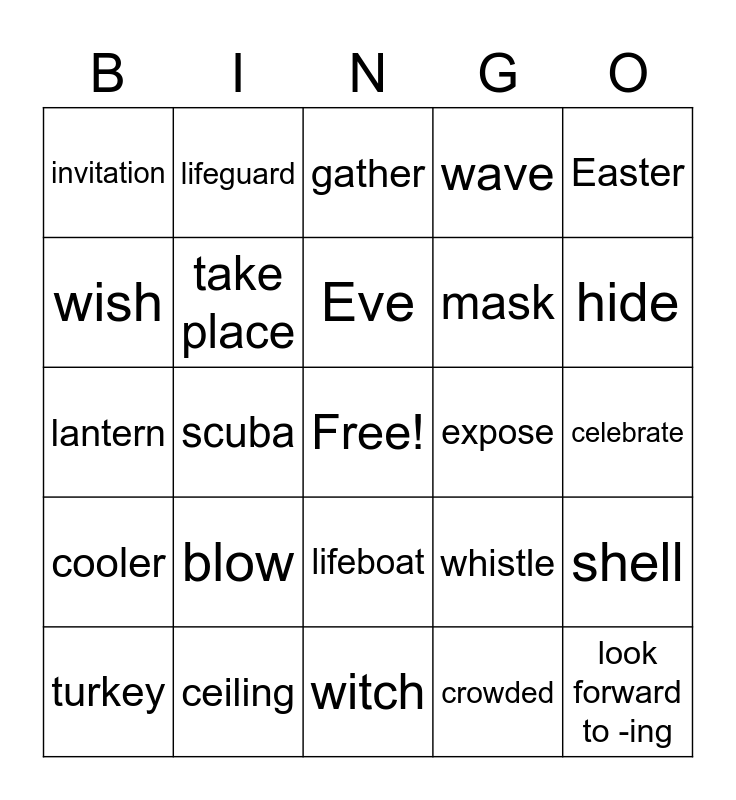 | B | I | N | G | O |
|---|---|---|---|---|
| invitation | lifeguard | gather | wave | Easter |
| wish | take place | Eve | mask | hide |
| lantern | scuba | Free! | expose | celebrate |
| cooler | blow | lifeboat | whistle | shell |
| turkey | ceiling | witch | crowded | look forward to -ing |